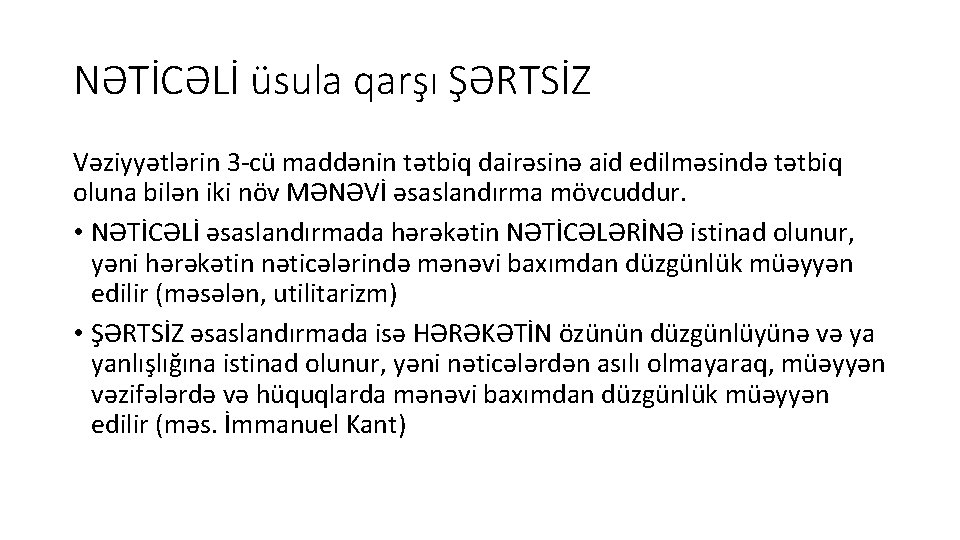 NƏTİCƏLİ üsula qarşı ŞƏRTSİZ

Vəziyyətlərin 3-cü maddənin tətbiq dairəsinə aid edilməsində tətbiq oluna bilən iki növ MƏNƏVİ əsaslandırma mövcuddur.

• NƏTİCƏLİ əsaslandırmada hərəkətin NƏTİCƏLƏRİNƏ istinad olunur, yəni hərəkətin nəticələrində mənəvi baxımdan düzgünlük müəyyən edilir (məsələn, utilitarizm)

• ŞƏRTSİZ əsaslandırmada isə HƏRƏKƏTİN özünün düzgünlüyünə və ya yanlışlığına istinad olunur, yəni nəticələrdən asılı olmayaraq, müəyyən vəzifələrdə və hüquqlarda mənəvi baxımdan düzgünlük müəyyən edilir (məs. İmmanuel Kant)